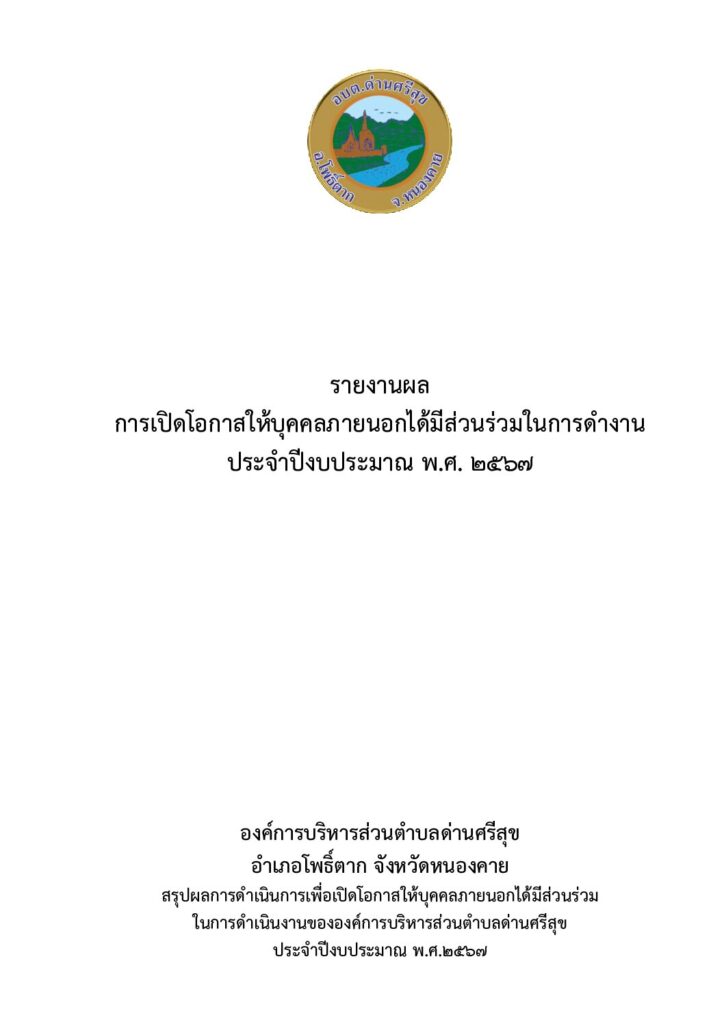 อบต.ด่านศรีสุข
อ.โพธิ์ตาก จ.หนองคาย

รายงานผล
การเปิดโอกาสให้บุคคลภายนอกได้มีส่วนร่วมในการดำงาน
ประจำปีงบประมาณ พ.ศ. ๒๕๖๗

องค์การบริหารส่วนตำบลด่านศรีสุข
อำเภอโพธิ์ตาก จังหวัดหนองคาย
สรุปผลการดำเนินการเพื่อเปิดโอกาสให้บุคคลภายนอกได้มีส่วนร่วม
ในการดำเนินงานขององค์การบริหารส่วนตำบลด่านศรีสุข
ประจำปีงบประมาณ พ.ศ.๒๕๖๗